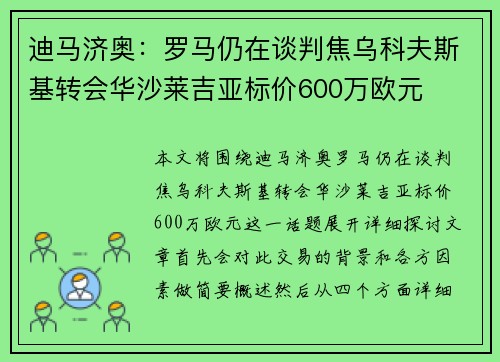 迪马济奥：罗马仍在谈判焦乌科夫斯基转会华沙莱吉亚标价600万欧元

本文将围绕迪马济奥罗马仍在谈判焦乌科夫斯基转会华沙莱吉亚标价600万欧元这一话题展开详细探讨文章首先会对此交易的背景和各方因素做简要概述然后从四个方面详细